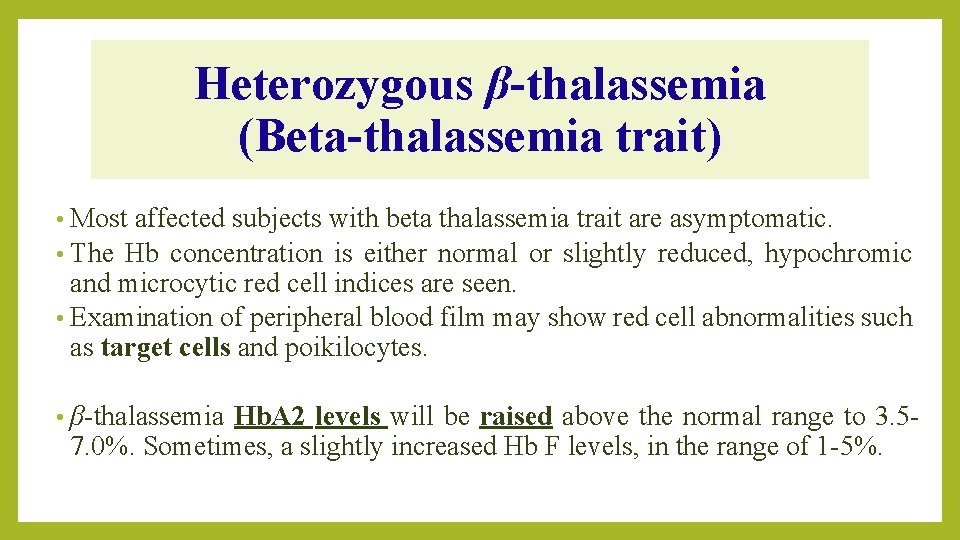 Heterozygous β-thalassemia (Beta-thalassemia trait)

• Most affected subjects with beta thalassemia trait are asymptomatic.
• The Hb concentration is either normal or slightly reduced, hypochromic and microcytic red cell indices are seen.
• Examination of peripheral blood film may show red cell abnormalities such as target cells and poikilocytes.

• β-thalassemia HbA2 levels will be raised above the normal range to 3.5-7.0%. Sometimes, a slightly increased Hb F levels, in the range of 1-5%.